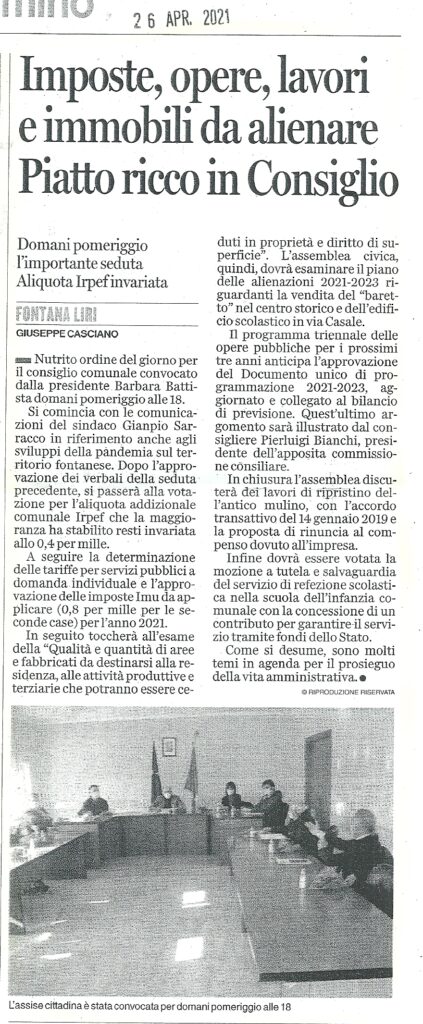 26 APR. 2021

Imposte, opere, lavori e immobili da alienare Piatto ricco in Consiglio

Domani pomeriggio l'importante seduta Aliquota Irpef invariata

FONTANA LIRI
GIUSEPPE CASCIANO

Nutrito ordine del giorno per il consiglio comunale convocato dalla presidente Barbara Battista domani pomeriggio alle 18.

Si comincia con le comunicazioni del sindaco Gianpio Sarracco in riferimento anche agli sviluppi della pandemia sul territorio fontanese. Dopo l'approvazione dei verbali della seduta precedente, si passerà alla votazione per l'aliquota addizionale comunale Irpef che la maggioranza ha stabilito resti invariata allo 0,4 per mille.

A seguire la determinazione delle tariffe per servizi pubblici a domanda individuale e l'approvazione delle imposte Imu da applicare (0,8 per mille per le seconde case) per l'anno 2021.

In seguito toccherà all'esame della "Qualità e quantità di aree e fabbricati da destinarsi alla residenza, alle attività produttive e terziarie che potranno essere ceduti in proprietà e diritto di superficie". L'assemblea civica, quindi, dovrà esaminare il piano delle alienazioni 2021-2023 riguardanti la vendita del "baretto" nel centro storico e dell'edificio scolastico in via Casale.

Il programma triennale delle opere pubbliche per i prossimi tre anni anticipa l'approvazione del Documento unico di programmazione 2021-2023, aggiornato e collegato al bilancio di previsione. Quest'ultimo argomento sarà illustrato dal consigliere Pierluigi Bianchi, presidente dell'apposita commissione consiliare.

In chiusura l'assemblea discuterà dei lavori di ripristino dell'antico mulino, con l'accordo transattivo del 14 gennaio 2019 e la proposta di rinuncia al compenso dovuto all'impresa.

Infine dovrà essere votata la mozione a tutela e salvaguardia del servizio di refezione scolastica nella scuola dell'infanzia comunale con la concessione di un contributo per garantire il servizio tramite fondi dello Stato.

Come si desume, sono molti temi in agenda per il prosieguo della vita amministrativa.

© RIPRODUZIONE RISERVATA

L'assise cittadina è stata convocata per domani pomeriggio alle 18